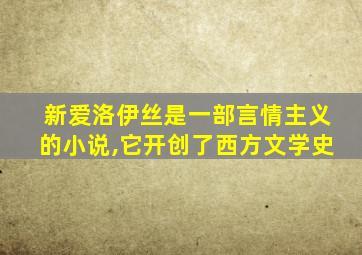 新爱洛伊丝是一部言情主义的小说,它开创了西方文学史